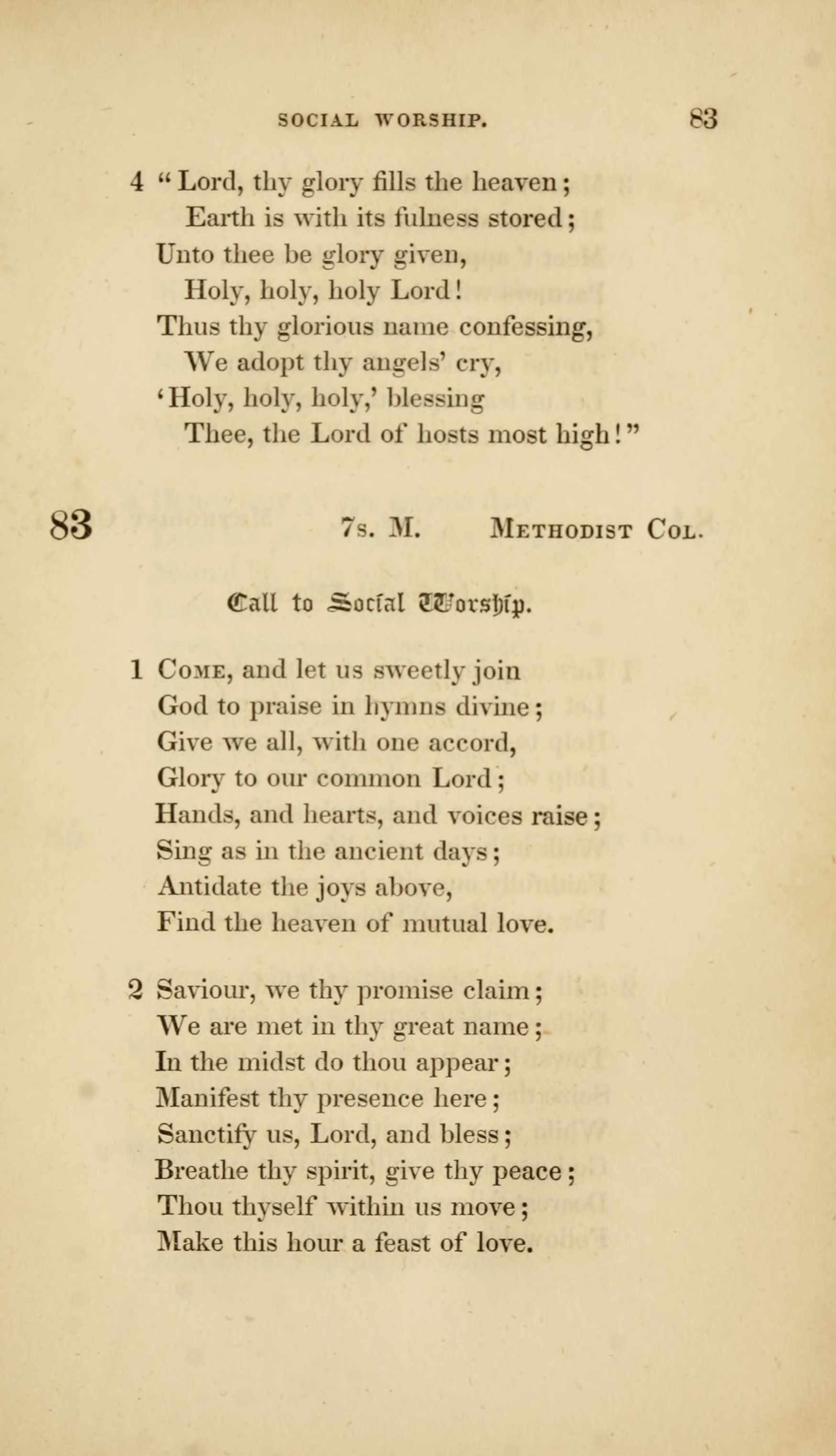 SOCIAL WORSHIP. 83

4 "Lord, thy glory fills the heaven;
Earth is with its fulness stored;
Unto thee be glory given,
Holy, holy, holy Lord!
Thus thy glorious name confessing,
We adopt thy angels' cry,
'Holy, holy, holy,' blessing
Thee, the Lord of hosts most high!"

83 7s. M. METHODIST COL.

Call to Social Worship.

1 COME, and let us sweetly join
God to praise in hymns divine;
Give we all, with one accord,
Glory to our common Lord;
Hands, and hearts, and voices raise;
Sing as in the ancient days;
Antidate the joys above,
Find the heaven of mutual love.

2 Saviour, we thy promise claim;
We are met in thy great name;
In the midst do thou appear;
Manifest thy presence here;
Sanctify us, Lord, and bless;
Breathe thy spirit, give thy peace;
Thou thyself within us move;
Make this hour a feast of love.